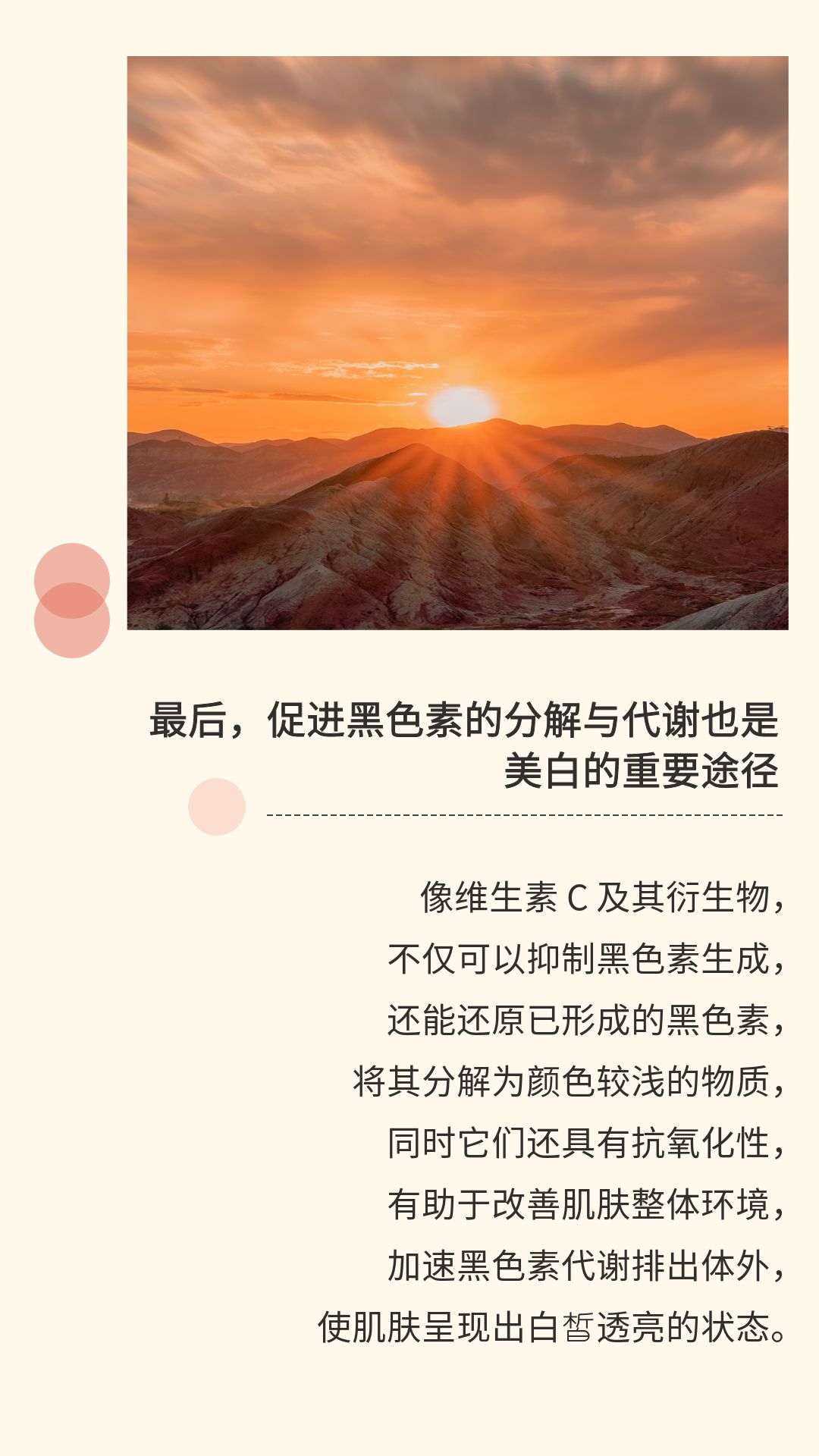 最后，促进黑色素的分解与代谢也是美白的重要途径

像维生素 C 及其衍生物，
不仅可以抑制黑色素生成，
还能还原已形成的黑色素，
将其分解为颜色较浅的物质，
同时它们还具有抗氧化性，
有助于改善肌肤整体环境，
加速黑色素代谢排出体外，
使肌肤呈现出白皙透亮的状态。